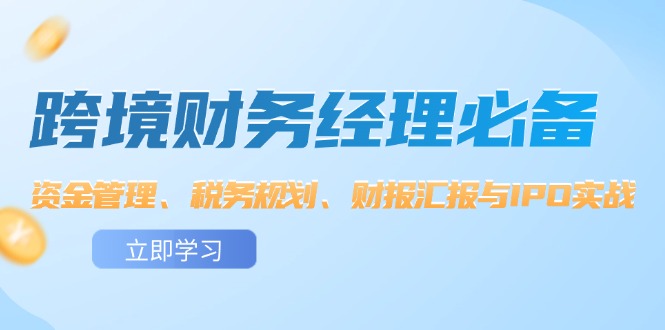 跨境财务经理必备

资金管理、税务规划、财报汇报与IPO实战

立即学习